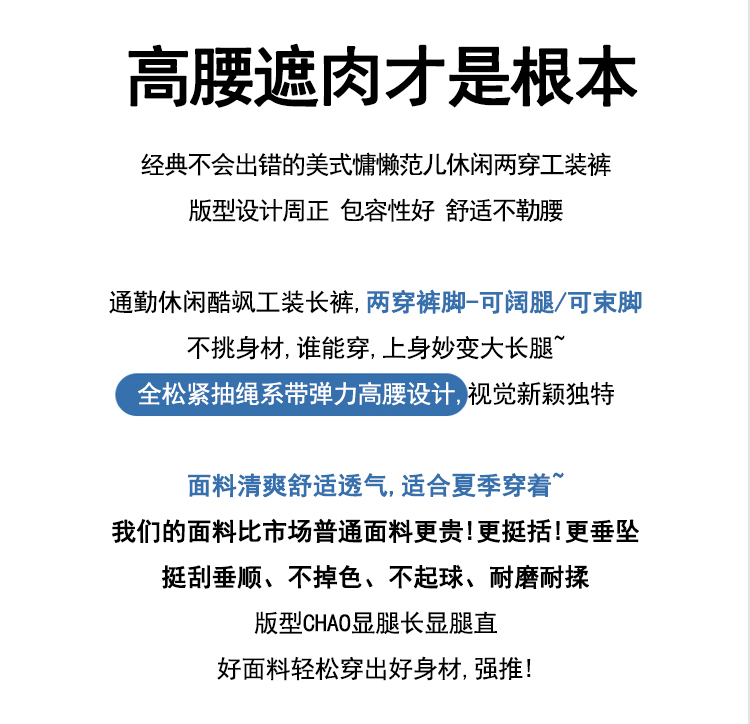 高腰遮肉才是根本

经典不会出错的美式慵懒范儿休闲两穿工装裤

版型设计周正 包容性好 舒适不勒腰

通勤休闲酷飒工装长裤,两穿裤脚-可阔腿/可束脚

不挑身材,谁能穿,上身妙变大长腿~

全松紧抽绳系带弹力高腰设计,视觉新颖独特

面料清爽舒适透气,适合夏季穿着~

我们的面料比市场普通面料更贵!更挺括!更垂坠

挺刮垂顺、不掉色、不起球、耐磨耐揉

版型CHAO显腿长显腿直

好面料轻松穿出好身材,强推!